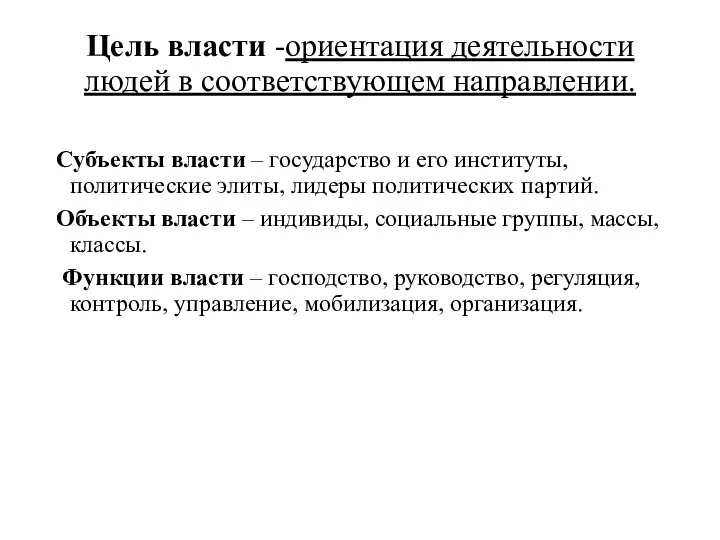 Цель власти -ориентация деятельности людей в соответствующем направлении.

Субъекты власти – государство и его институты, политические элиты, лидеры политических партий.

Объекты власти – индивиды, социальные группы, массы, классы.

Функции власти – господство, руководство, регуляция, контроль, управление, мобилизация, организация.